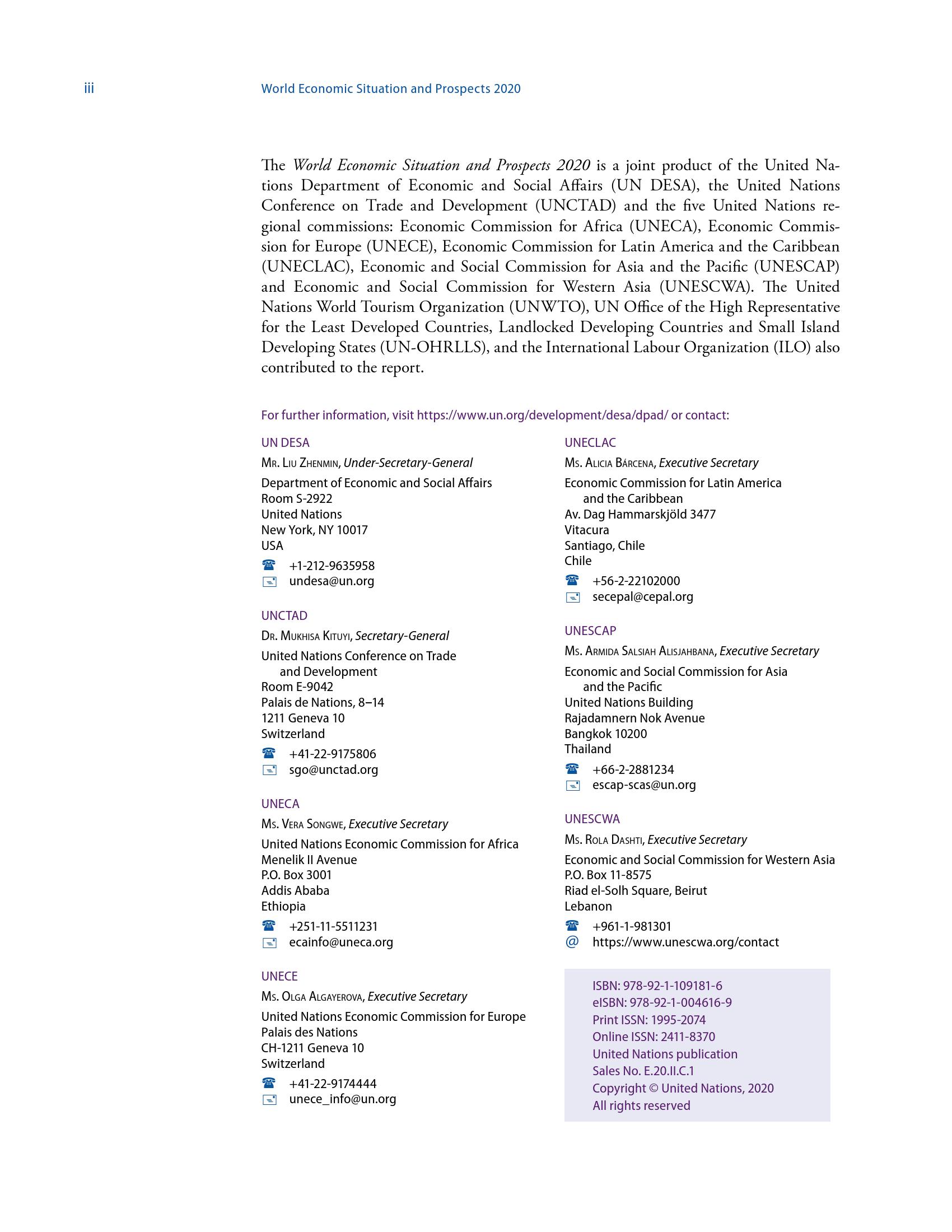 iii World Economic Situation and Prospects 2020

The World Economic Situation and Prospects 2020 is a joint product of the United Nations Department of Economic and Social Affairs (UN DESA), the United Nations Conference on Trade and Development (UNCTAD) and the five United Nations regional commissions: Economic Commission for Africa (UNECA), Economic Commission for Europe (UNECE), Economic Commission for Latin America and the Caribbean (UNECLAC), Economic and Social Commission for Asia and the Pacific (UNESCAP) and Economic and Social Commission for Western Asia (UNESCWA). The United Nations World Tourism Organization (UNWTO), UN Office of the High Representative for the Least Developed Countries, Landlocked Developing Countries and Small Island Developing States (UN-OHRLLS), and the International Labour Organization (ILO) also contributed to the report.

For further information, visit https://www.un.org/development/desa/dpad/ or contact:

UN DESA
Mr. Liu Zhenmin, Under-Secretary-General
Department of Economic and Social Affairs
Room S-2922
United Nations
New York, NY 10017
USA
+1-212-9635958
undesa@un.org

UNCTAD
Dr. Mukhisa Kituyi, Secretary-General
United Nations Conference on Trade and Development
Room E-9042
Palais de Nations, 8–14
1211 Geneva 10
Switzerland
+41-22-9175806
sgo@unctad.org

UNECA
Ms. Vera Songwe, Executive Secretary
United Nations Economic Commission for Africa
Menelik II Avenue
P.O. Box 3001
Addis Ababa
Ethiopia
+251-11-5511231
ecainfo@uneca.org

UNECE
Ms. Olga Algayerova, Executive Secretary
United Nations Economic Commission for Europe
Palais des Nations
CH-1211 Geneva 10
Switzerland
+41-22-9174444
unece_info@un.org

UNECLAC
Ms. Alicia Bárcena, Executive Secretary
Economic Commission for Latin America and the Caribbean
Av. Dag Hammarskjöld 3477
Vitacura
Santiago, Chile
Chile
+56-2-22102000
secepal@cepal.org

UNESCAP
Ms. Armida Salsiah Alisjahbana, Executive Secretary
Economic and Social Commission for Asia and the Pacific
United Nations Building
Rajadamnern Nok Avenue
Bangkok 10200
Thailand
+66-2-2881234
escap-scas@un.org

UNESCWA
Ms. Rola Dashti, Executive Secretary
Economic and Social Commission for Western Asia
P.O. Box 11-8575
Riad el-Solh Square, Beirut
Lebanon
+961-1-981301
@ https://www.unescwa.org/contact

ISBN: 978-92-1-109181-6
eISBN: 978-92-1-004616-9
Print ISSN: 1995-2074
Online ISSN: 2411-8370
United Nations publication
Sales No. E.20.II.C.1
Copyright © United Nations, 2020
All rights reserved